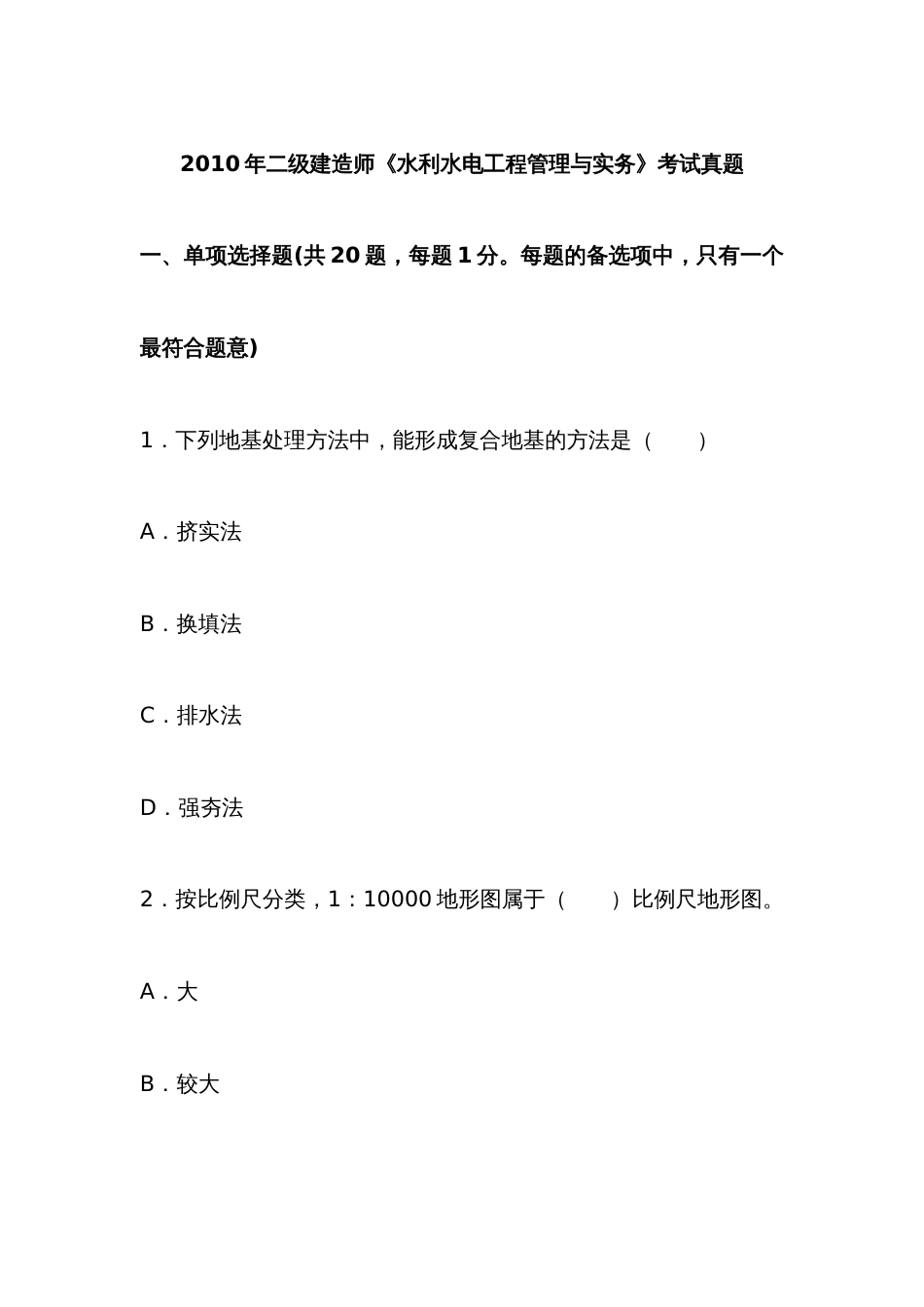 2010 年二级建造师《水利水电工程管理与实务》考试真题

一、单项选择题(共 20 题，每题 1 分。每题的备选项中，只有一个最符合题意)

1．下列地基处理方法中，能形成复合地基的方法是（　　）

A．挤实法

B．换填法

C．排水法

D．强夯法

2．按比例尺分类，1：10000 地形图属于（　　）比例尺地形图。

A．大

B．较大